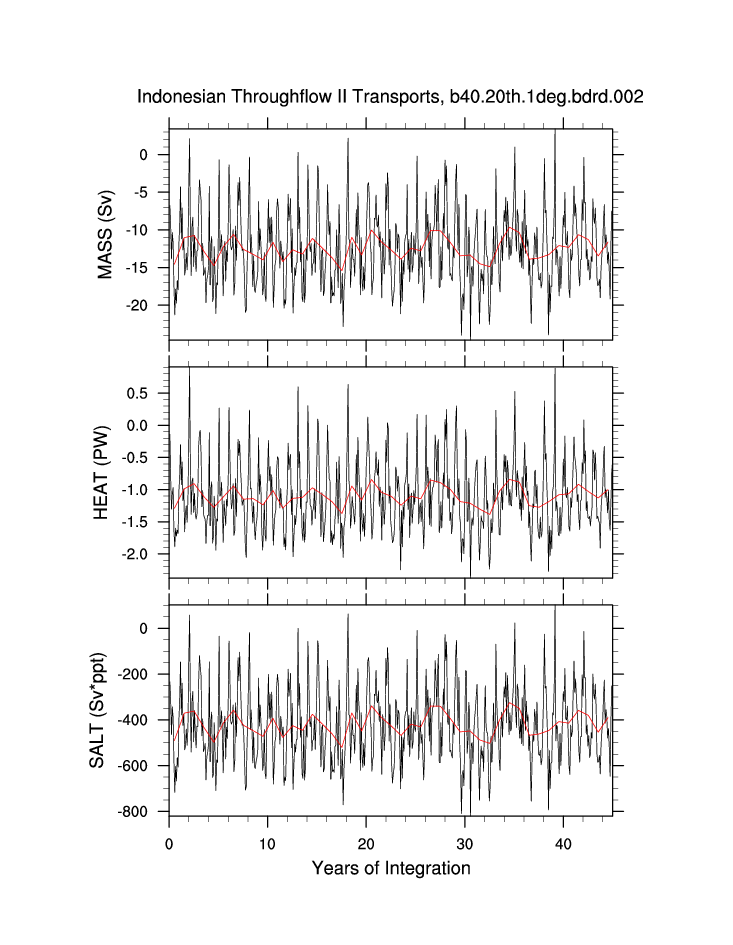 Indonesian Throughflow II Transports, b40.20th.1deg.bdrd.002

MASS (Sv)
0
-5
-10
-15
-20

HEAT (PW)
0.5
0.0
-0.5
-1.0
-1.5
-2.0

SALT (Sv*ppt)
0
-200
-400
-600
-800

0
10
20
30
40
Years of Integration